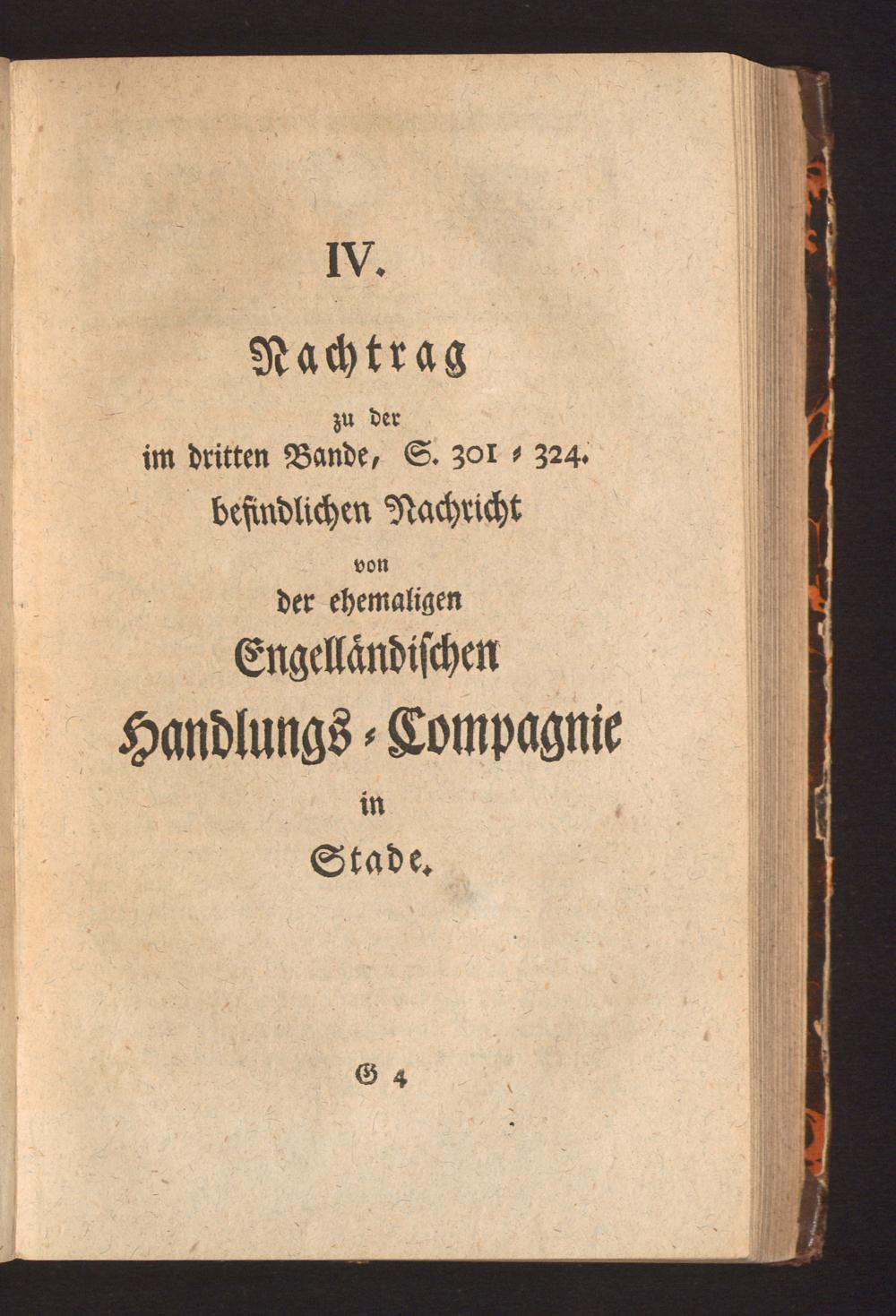 IV.

Nachtrag

zu der

im dritten Bande, S. 301 - 324. befindlichen Nachricht

von

der ehemaligen

Engelländischen

Handlungs-Compagnie

in

Stade.

G 4